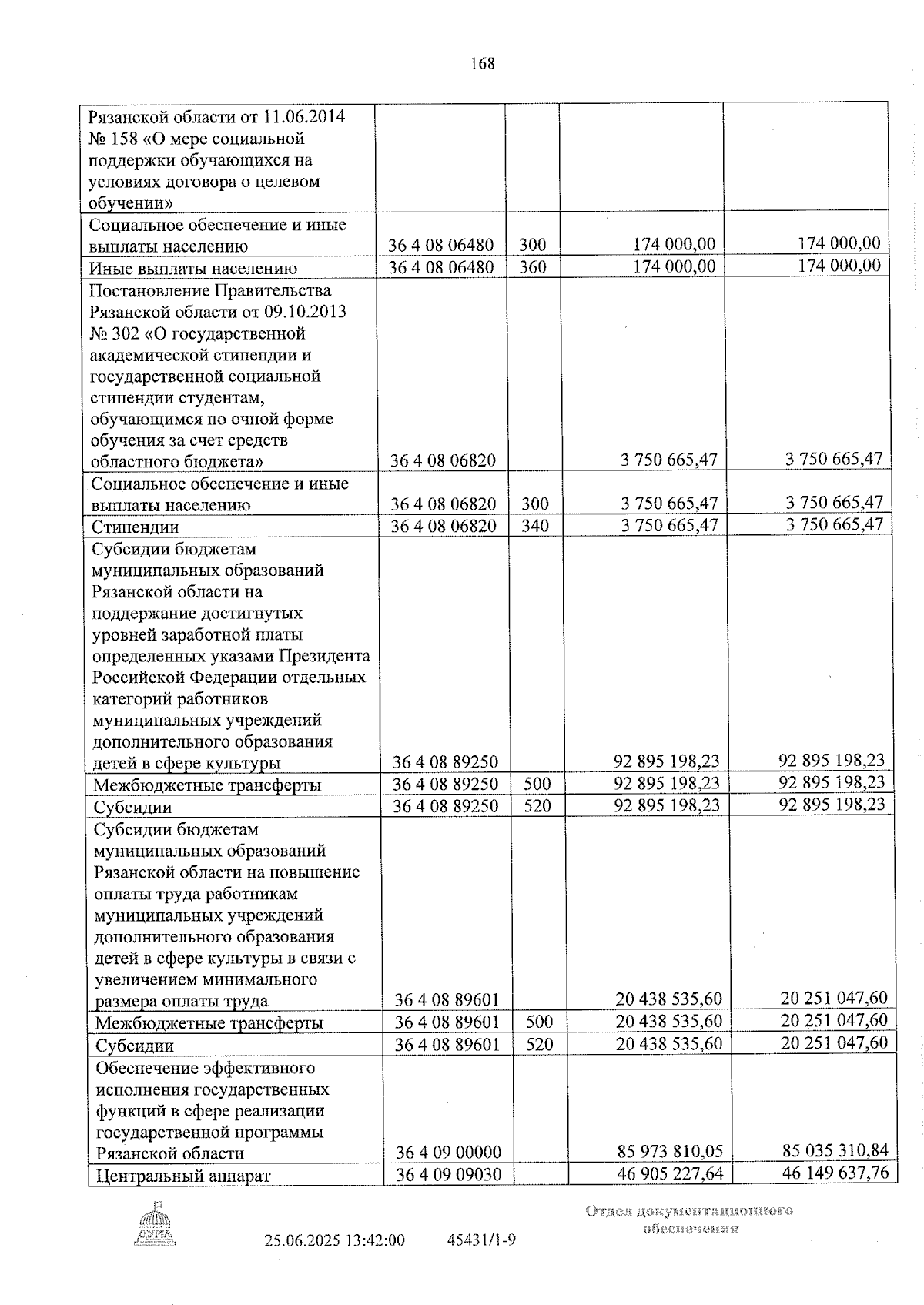 168

| Рязанской области от 11.06.2014 № 158 «О мере социальной поддержки обучающихся на условиях договора о целевом обучении» | | | | |
|---|---|---|---|---|
| Социальное обеспечение и иные выплаты населению | 36 4 08 06480 | 300 | 174 000,00 | 174 000,00 |
| Иные выплаты населению | 36 4 08 06480 | 360 | 174 000,00 | 174 000,00 |
| Постановление Правительства Рязанской области от 09.10.2013 № 302 «О государственной академической стипендии и государственной социальной стипендии студентам, обучающимся по очной форме обучения за счет средств областного бюджета» | 36 4 08 06820 | | 3 750 665,47 | 3 750 665,47 |
| Социальное обеспечение и иные выплаты населению | 36 4 08 06820 | 300 | 3 750 665,47 | 3 750 665,47 |
| Стипендии | 36 4 08 06820 | 340 | 3 750 665,47 | 3 750 665,47 |
| Субсидии бюджетам муниципальных образований Рязанской области на поддержание достигнутых уровней заработной платы определенных указами Президента Российской Федерации отдельных категорий работников муниципальных учреждений дополнительного образования детей в сфере культуры | 36 4 08 89250 | | 92 895 198,23 | 92 895 198,23 |
| Межбюджетные трансферты | 36 4 08 89250 | 500 | 92 895 198,23 | 92 895 198,23 |
| Субсидии | 36 4 08 89250 | 520 | 92 895 198,23 | 92 895 198,23 |
| Субсидии бюджетам муниципальных образований Рязанской области на повышение оплаты труда работникам муниципальных учреждений дополнительного образования детей в сфере культуры в связи с увеличением минимального размера оплаты труда | 36 4 08 89601 | | 20 438 535,60 | 20 251 047,60 |
| Межбюджетные трансферты | 36 4 08 89601 | 500 | 20 438 535,60 | 20 251 047,60 |
| Субсидии | 36 4 08 89601 | 520 | 20 438 535,60 | 20 251 047,60 |
| Обеспечение эффективного исполнения государственных функций в сфере реализации государственной программы Рязанской области | 36 4 09 00000 | | 85 973 810,05 | 85 035 310,84 |
| Центральный аппарат | 36 4 09 09030 | | 46 905 227,64 | 46 149 637,76 |

25.06.2025 13:42:00 45431/1-9

Отдел документационного обеспечения